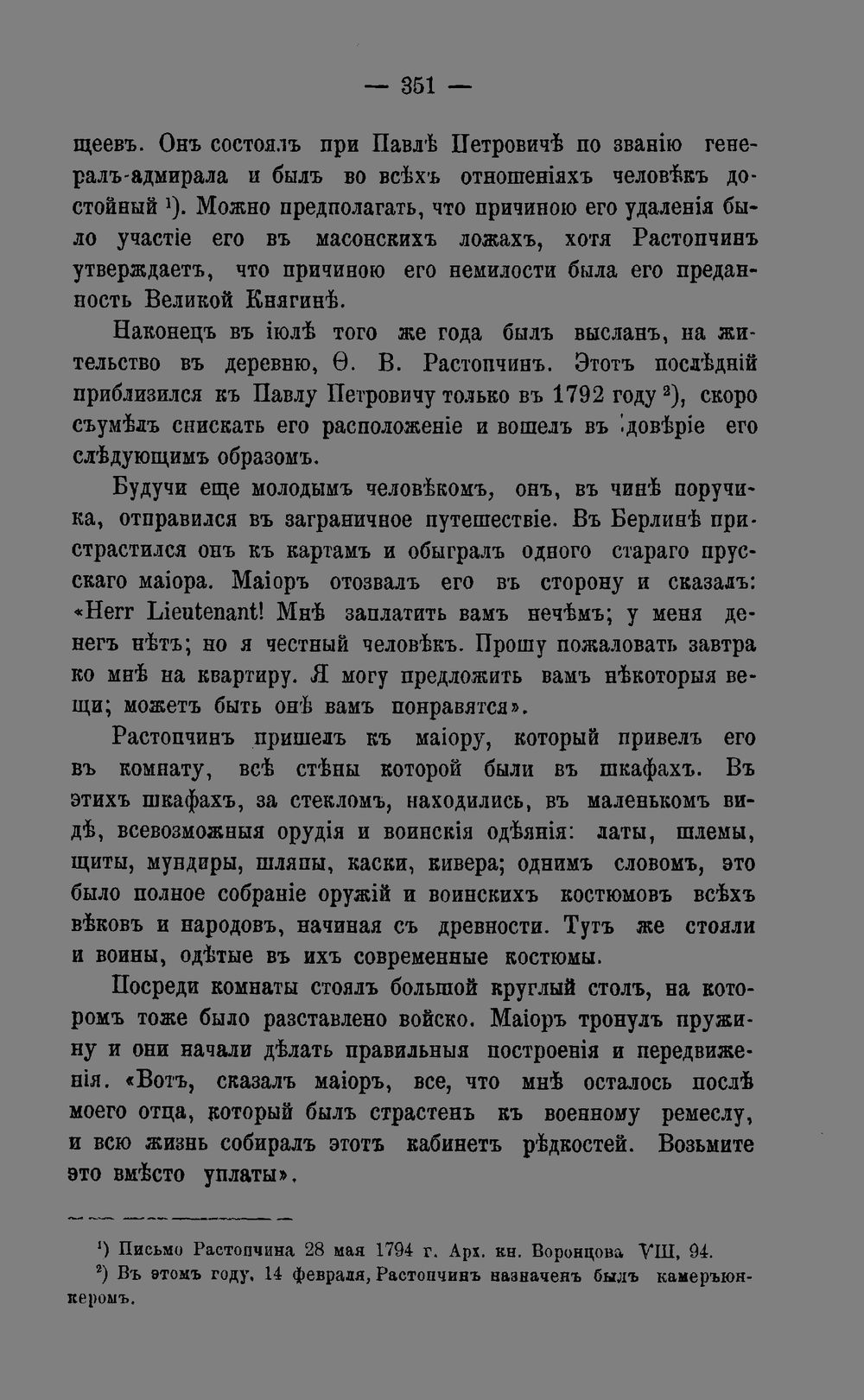 — 351 —

щеевъ. Онъ состоялъ при Павлѣ Петровичѣ по званію генералъ-адмирала и былъ во всѣхъ отношеніяхъ человѣкъ достойный $^{1}$). Можно предполагать, что причиною его удаленія было участіе его въ масонскихъ ложахъ, хотя Растопчинъ утверждаетъ, что причиною его немилости была его преданность Великой Княгинѣ.

Наконецъ въ іюлѣ того же года былъ высланъ, на жительство въ деревню, Ѳ. В. Растопчинъ. Этотъ послѣдній приблизился къ Павлу Петровичу только въ 1792 году $^{2}$), скоро съумѣлъ снискать его расположеніе и вошелъ въ довѣріе его слѣдующимъ образомъ.

Будучи еще молодымъ человѣкомъ, онъ, въ чинѣ поручика, отправился въ заграничное путешествіе. Въ Берлинѣ пристрастился онъ къ картамъ и обыгралъ одного стараго прусскаго маіора. Маіоръ отозвалъ его въ сторону и сказалъ: «Herr Lieutenant! Мнѣ заплатить вамъ нечѣмъ; у меня денегъ нѣтъ; но я честный человѣкъ. Прошу пожаловать завтра ко мнѣ на квартиру. Я могу предложить вамъ нѣкоторыя вещи; можетъ быть онѣ вамъ понравятся».

Растопчинъ пришелъ къ маіору, который привелъ его въ комнату, всѣ стѣны которой были въ шкафахъ. Въ этихъ шкафахъ, за стекломъ, находились, въ маленькомъ видѣ, всевозможныя орудія и воинскія одѣянія: латы, шлемы, щиты, мундиры, шляпы, каски, кивера; однимъ словомъ, это было полное собраніе оружій и воинскихъ костюмовъ всѣхъ вѣковъ и народовъ, начиная съ древности. Тутъ же стояли и воины, одѣтые въ ихъ современные костюмы.

Посреди комнаты стоялъ большой круглый столъ, на которомъ тоже было разставлено войско. Маіоръ тронулъ пружину и они начали дѣлать правильныя построенія и передвиженія. «Вотъ, сказалъ маіоръ, все, что мнѣ осталось послѣ моего отца, который былъ страстенъ къ военному ремеслу, и всю жизнь собиралъ этотъ кабинетъ рѣдкостей. Возьмите это вмѣсто уплаты».

$^{1}$) Письмо Растопчина 28 мая 1794 г. Арх. кн. Воронцова VIII, 94.
$^{2}$) Въ этомъ году, 14 февраля, Растопчинъ назначенъ былъ камеръюнкеромъ.